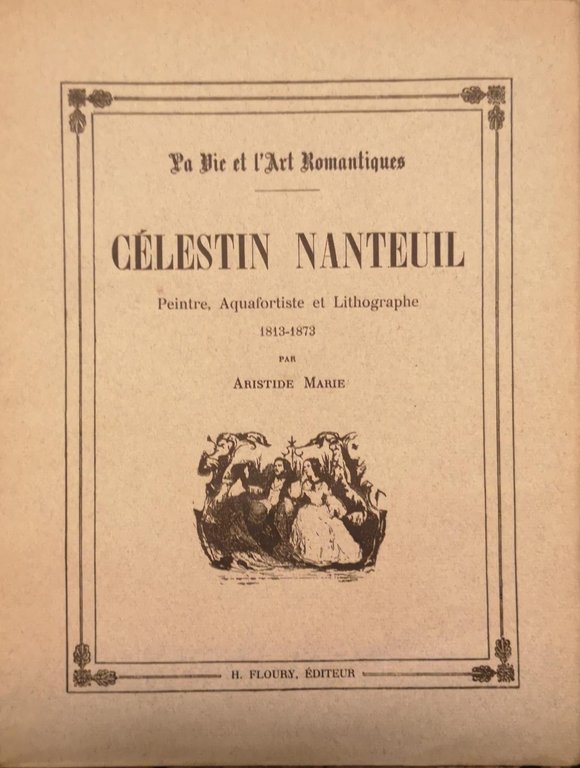 La Vie et l'Art Romantiques

CÉLESTIN NANTEUIL

Peintre, Aquafortiste et Lithographe

1813-1873

PAR

ARISTIDE MARIE

H. FLOURY, ÉDITEUR